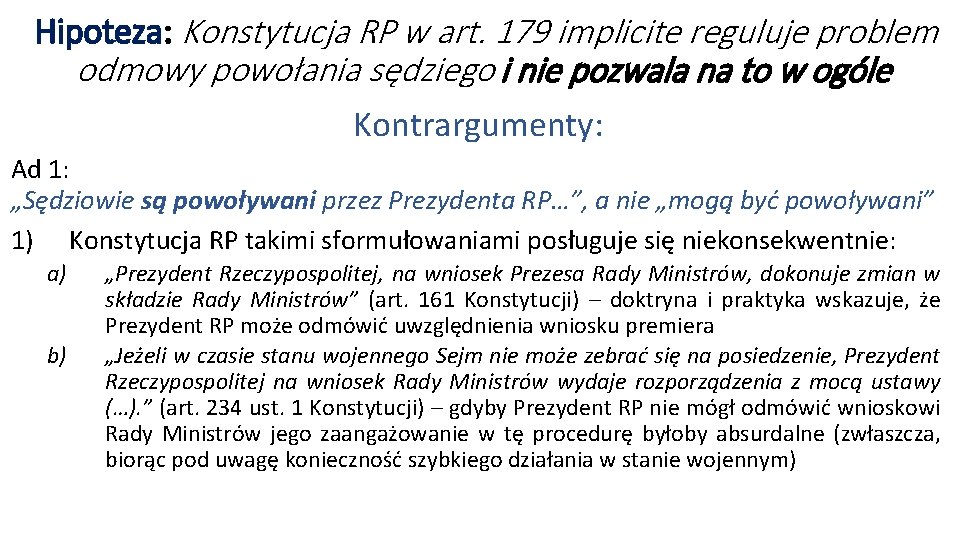 Hipoteza: Konstytucja RP w art. 179 implicite reguluje problem odmowy powołania sędziego i nie pozwala na to w ogóle

Kontrargumenty:

Ad 1:
„Sędziowie są powoływani przez Prezydenta RP…”, a nie „mogą być powoływani”

1) Konstytucja RP takimi sformułowaniami posługuje się niekonsekwentnie:

a) „Prezydent Rzeczypospolitej, na wniosek Prezesa Rady Ministrów, dokonuje zmian w składzie Rady Ministrów” (art. 161 Konstytucji) – doktryna i praktyka wskazuje, że Prezydent RP może odmówić uwzględnienia wniosku premiera

b) „Jeżeli w czasie stanu wojennego Sejm nie może zebrać się na posiedzenie, Prezydent Rzeczypospolitej na wniosek Rady Ministrów wydaje rozporządzenia z mocą ustawy (…).” (art. 234 ust. 1 Konstytucji) – gdyby Prezydent RP nie mógł odmówić wnioskowi Rady Ministrów jego zaangażowanie w tę procedurę byłoby absurdalne (zwłaszcza, biorąc pod uwagę konieczność szybkiego działania w stanie wojennym)